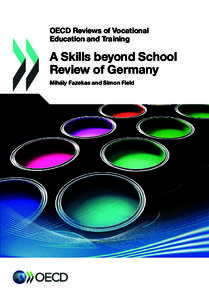 OECD Reviews of Vocational Education and Training

A Skills beyond School Review of Germany

Mihály Fazekas and Simon Field

OECD